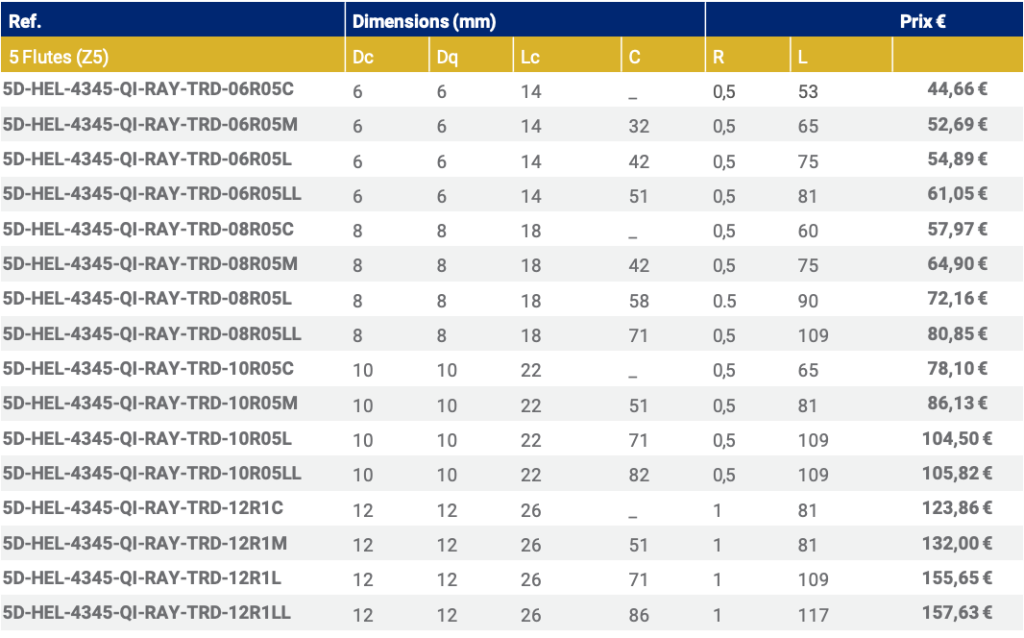 | Ref. | Dimensions (mm) | | | | | | Prix € |
|---|---|---|---|---|---|---|---|
| 5 Flutes (Z5) | Dc | Dq | Lc | C | R | L | |
| 5D-HEL-4345-QI-RAY-TRD-06R05C | 6 | 6 | 14 | _ | 0,5 | 53 | 44,66 € |
| 5D-HEL-4345-QI-RAY-TRD-06R05M | 6 | 6 | 14 | 32 | 0,5 | 65 | 52,69 € |
| 5D-HEL-4345-QI-RAY-TRD-06R05L | 6 | 6 | 14 | 42 | 0,5 | 75 | 54,89 € |
| 5D-HEL-4345-QI-RAY-TRD-06R05LL | 6 | 6 | 14 | 51 | 0,5 | 81 | 61,05 € |
| 5D-HEL-4345-QI-RAY-TRD-08R05C | 8 | 8 | 18 | _ | 0,5 | 60 | 57,97 € |
| 5D-HEL-4345-QI-RAY-TRD-08R05M | 8 | 8 | 18 | 42 | 0,5 | 75 | 64,90 € |
| 5D-HEL-4345-QI-RAY-TRD-08R05L | 8 | 8 | 18 | 58 | 0.5 | 90 | 72,16 € |
| 5D-HEL-4345-QI-RAY-TRD-08R05LL | 8 | 8 | 18 | 71 | 0,5 | 109 | 80,85 € |
| 5D-HEL-4345-QI-RAY-TRD-10R05C | 10 | 10 | 22 | _ | 0,5 | 65 | 78,10 € |
| 5D-HEL-4345-QI-RAY-TRD-10R05M | 10 | 10 | 22 | 51 | 0,5 | 81 | 86,13 € |
| 5D-HEL-4345-QI-RAY-TRD-10R05L | 10 | 10 | 22 | 71 | 0,5 | 109 | 104,50 € |
| 5D-HEL-4345-QI-RAY-TRD-10R05LL | 10 | 10 | 22 | 82 | 0,5 | 109 | 105,82 € |
| 5D-HEL-4345-QI-RAY-TRD-12R1C | 12 | 12 | 26 | _ | 1 | 81 | 123,86 € |
| 5D-HEL-4345-QI-RAY-TRD-12R1M | 12 | 12 | 26 | 51 | 1 | 81 | 132,00 € |
| 5D-HEL-4345-QI-RAY-TRD-12R1L | 12 | 12 | 26 | 71 | 1 | 109 | 155,65 € |
| 5D-HEL-4345-QI-RAY-TRD-12R1LL | 12 | 12 | 26 | 86 | 1 | 117 | 157,63 € |